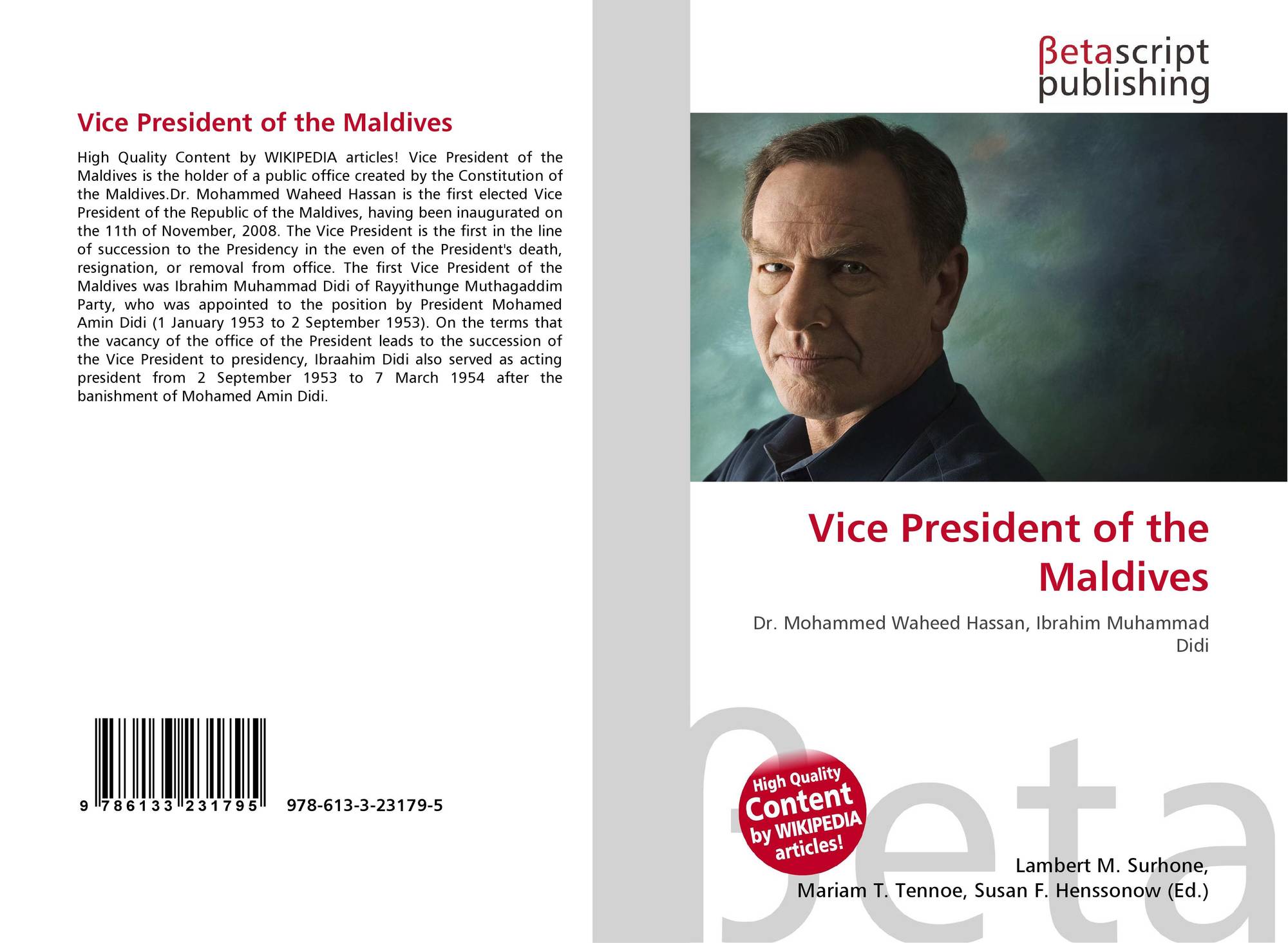 Vice President of the Maldives

High Quality Content by WIKIPEDIA articles! Vice President of the Maldives is the holder of a public office created by the Constitution of the Maldives.Dr. Mohammed Waheed Hassan is the first elected Vice President of the Republic of the Maldives, having been inaugurated on the 11th of November, 2008. The Vice President is the first in the line of succession to the Presidency in the even of the President's death, resignation, or removal from office. The first Vice President of the Maldives was Ibrahim Muhammad Didi of Rayyithunge Muthagaddim Party, who was appointed to the position by President Mohamed Amin Didi (1 January 1953 to 2 September 1953). On the terms that the vacancy of the office of the President leads to the succession of the Vice President to presidency, Ibraahim Didi also served as acting president from 2 September 1953 to 7 March 1954 after the banishment of Mohamed Amin Didi.

9 786133 231795

978-613-3-23179-5

βetascript
publishing

Vice President of the Maldives

Dr. Mohammed Waheed Hassan, Ibrahim Muhammad Didi

High Quality
Content
by WIKIPEDIA
articles!

Lambert M. Surhone,
Mariam T. Tennoe, Susan F. Henssonow (Ed.)

βeta